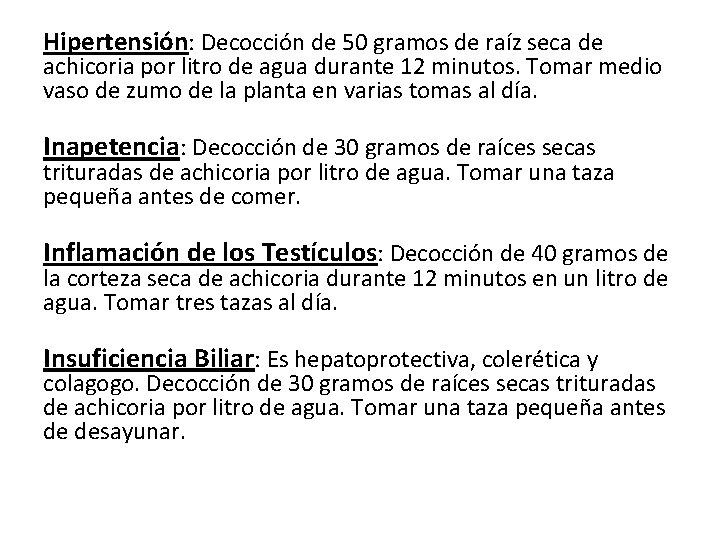 Hipertensión: Decocción de 50 gramos de raíz seca de achicoria por litro de agua durante 12 minutos. Tomar medio vaso de zumo de la planta en varias tomas al día.

Inapetencia: Decocción de 30 gramos de raíces secas trituradas de achicoria por litro de agua. Tomar una taza pequeña antes de comer.

Inflamación de los Testículos: Decocción de 40 gramos de la corteza seca de achicoria durante 12 minutos en un litro de agua. Tomar tres tazas al día.

Insuficiencia Biliar: Es hepatoprotectiva, colerética y colagogo. Decocción de 30 gramos de raíces secas trituradas de achicoria por litro de agua. Tomar una taza pequeña antes de desayunar.